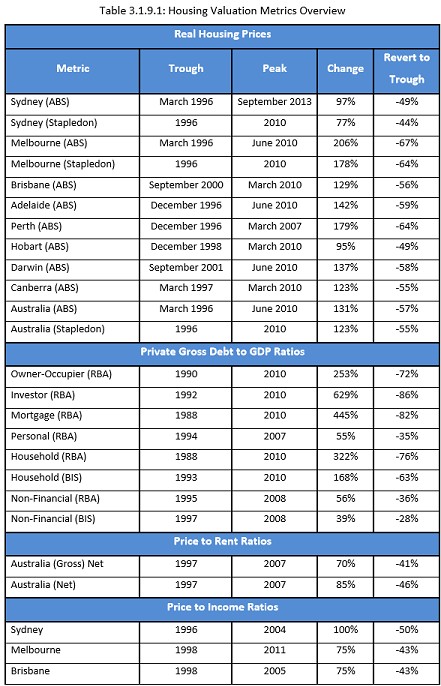 Table 3.1.9.1: Housing Valuation Metrics Overview

| Real Housing Prices | | | | |
|---|---|---|---|---|
| Metric | Trough | Peak | Change | Revert to Trough |
| Sydney (ABS) | March 1996 | September 2013 | 97% | -49% |
| Sydney (Stapledon) | 1996 | 2010 | 77% | -44% |
| Melbourne (ABS) | March 1996 | June 2010 | 206% | -67% |
| Melbourne (Stapledon) | 1996 | 2010 | 178% | -64% |
| Brisbane (ABS) | September 2000 | March 2010 | 129% | -56% |
| Adelaide (ABS) | December 1996 | June 2010 | 142% | -59% |
| Perth (ABS) | December 1996 | March 2007 | 179% | -64% |
| Hobart (ABS) | December 1998 | March 2010 | 95% | -49% |
| Darwin (ABS) | September 2001 | June 2010 | 137% | -58% |
| Canberra (ABS) | March 1997 | March 2010 | 123% | -55% |
| Australia (ABS) | March 1996 | June 2010 | 131% | -57% |
| Australia (Stapledon) | 1996 | 2010 | 123% | -55% |
| Private Gross Debt to GDP Ratios | | | | |
| Owner-Occupier (RBA) | 1990 | 2010 | 253% | -72% |
| Investor (RBA) | 1992 | 2010 | 629% | -86% |
| Mortgage (RBA) | 1988 | 2010 | 445% | -82% |
| Personal (RBA) | 1994 | 2007 | 55% | -35% |
| Household (RBA) | 1988 | 2010 | 322% | -76% |
| Household (BIS) | 1993 | 2010 | 168% | -63% |
| Non-Financial (RBA) | 1995 | 2008 | 56% | -36% |
| Non-Financial (BIS) | 1997 | 2008 | 39% | -28% |
| Price to Rent Ratios | | | | |
| Australia (Gross) Net | 1997 | 2007 | 70% | -41% |
| Australia (Net) | 1997 | 2007 | 85% | -46% |
| Price to Income Ratios | | | | |
| Sydney | 1996 | 2004 | 100% | -50% |
| Melbourne | 1998 | 2011 | 75% | -43% |
| Brisbane | 1998 | 2005 | 75% | -43% |